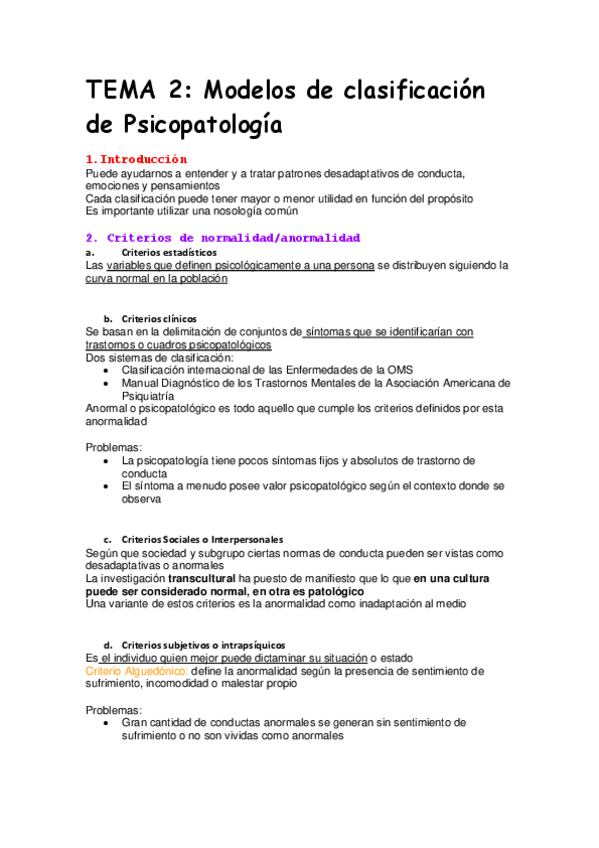 TEMA 2: Modelos de clasificación de Psicopatología

1. Introducción

Puede ayudarnos a entender y a tratar patrones desadaptativos de conducta, emociones y pensamientos
Cada clasificación puede tener mayor o menor utilidad en función del propósito
Es importante utilizar una nosología común

2. Criterios de normalidad/anormalidad

a. Criterios estadísticos

Las variables que definen psicológicamente a una persona se distribuyen siguiendo la curva normal en la población

b. Criterios clínicos

Se basan en la delimitación de conjuntos de síntomas que se identificarían con trastornos o cuadros psicopatológicos
Dos sistemas de clasificación:
• Clasificación internacional de las Enfermedades de la OMS
• Manual Diagnóstico de los Trastornos Mentales de la Asociación Americana de Psiquiatría
Anormal o psicopatológico es todo aquello que cumple los criterios definidos por esta anormalidad

Problemas:
• La psicopatología tiene pocos síntomas fijos y absolutos de trastorno de conducta
• El síntoma a menudo posee valor psicopatológico según el contexto donde se observa

c. Criterios Sociales o Interpersonales

Según que sociedad y subgrupo ciertas normas de conducta pueden ser vistas como desadaptativas o anormales
La investigación transcultural ha puesto de manifiesto que lo que en una cultura puede ser considerado normal, en otra es patológico
Una variante de estos criterios es la anormalidad como inadaptación al medio

d. Criterios subjetivos o intrapsíquicos

Es el individuo quien mejor puede dictaminar su situación o estado
Criterio Alguedónico: define la anormalidad según la presencia de sentimiento de sufrimiento, incomodidad o malestar propio

Problemas:
• Gran cantidad de conductas anormales se generan sin sentimiento de sufrimiento o no son vividas como anormales